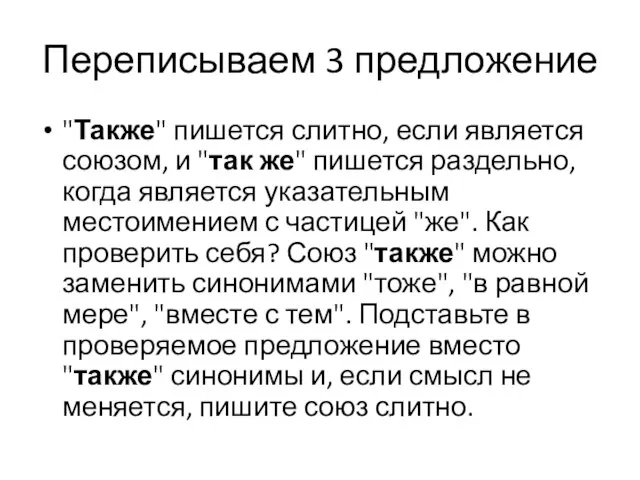 Переписываем 3 предложение

• "Также" пишется слитно, если является союзом, и "так же" пишется раздельно, когда является указательным местоимением с частицей "же". Как проверить себя? Союз "также" можно заменить синонимами "тоже", "в равной мере", "вместе с тем". Подставьте в проверяемое предложение вместо "также" синонимы и, если смысл не меняется, пишите союз слитно.